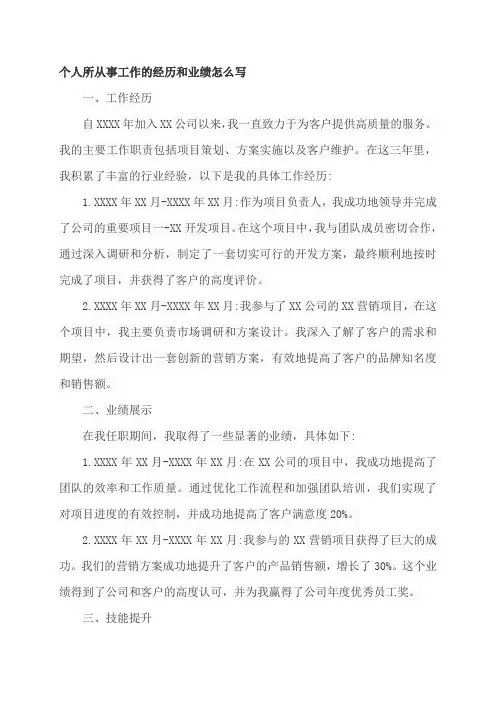 个人所从事工作的经历和业绩怎么写

一、工作经历

自XXXX年加入XX公司以来，我一直致力于为客户提供高质量的服务。我的主要工作职责包括项目策划、方案实施以及客户维护。在这三年里，我积累了丰富的行业经验，以下是我的具体工作经历:

1.XXXX年XX月-XXXX年XX月:作为项目负责人，我成功地领导并完成了公司的重要项目一-XX开发项目。在这个项目中，我与团队成员密切合作，通过深入调研和分析，制定了一套切实可行的开发方案，最终顺利地按时完成了项目，并获得了客户的高度评价。

2.XXXX年XX月-XXXX年XX月:我参与了XX公司的XX营销项目，在这个项目中，我主要负责市场调研和方案设计。我深入了解了客户的需求和期望，然后设计出一套创新的营销方案，有效地提高了客户的品牌知名度和销售额。

二、业绩展示

在我任职期间，我取得了一些显著的业绩，具体如下:

1.XXXX年XX月-XXXX年XX月:在XX公司的项目中，我成功地提高了团队的效率和工作质量。通过优化工作流程和加强团队培训，我们实现了对项目进度的有效控制，并成功地提高了客户满意度20%。

2.XXXX年XX月-XXXX年XX月:我参与的XX营销项目获得了巨大的成功。我们的营销方案成功地提升了客户的产品销售额，增长了30%。这个业绩得到了公司和客户的高度认可，并为我赢得了公司年度优秀员工奖。

三、技能提升